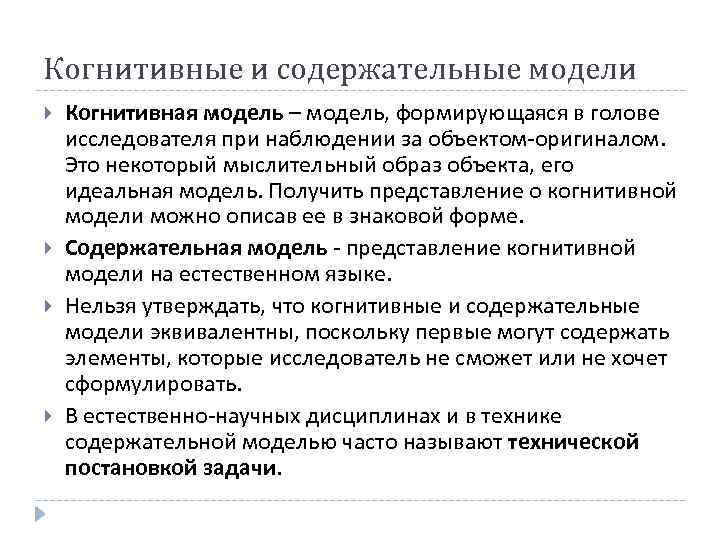 Когнитивные и содержательные модели

Когнитивная модель – модель, формирующаяся в голове исследователя при наблюдении за объектом-оригиналом. Это некоторый мыслительный образ объекта, его идеальная модель. Получить представление о когнитивной модели можно описав ее в знаковой форме.

Содержательная модель - представление когнитивной модели на естественном языке.

Нельзя утверждать, что когнитивные и содержательные модели эквивалентны, поскольку первые могут содержать элементы, которые исследователь не сможет или не хочет сформулировать.

В естественно-научных дисциплинах и в технике содержательной моделью часто называют технической постановкой задачи.